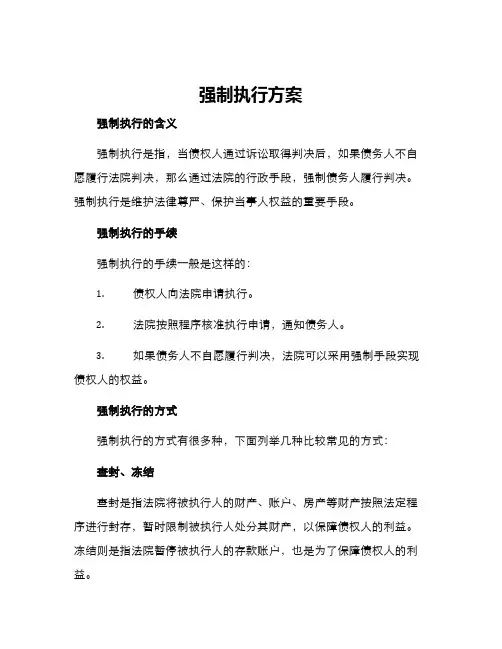 强制执行方案

强制执行的含义

强制执行是指，当债权人通过诉讼取得判决后，如果债务人不自愿履行法院判决，那么通过法院的行政手段，强制债务人履行判决。强制执行是维护法律尊严、保护当事人权益的重要手段。

强制执行的手续

强制执行的手续一般是这样的：

1. 债权人向法院申请执行。

2. 法院按照程序核准执行申请，通知债务人。

3. 如果债务人不自愿履行判决，法院可以采用强制手段实现债权人的权益。

强制执行的方式

强制执行的方式有很多种，下面列举几种比较常见的方式：

查封、冻结

查封是指法院将被执行人的财产、账户、房产等财产按照法定程序进行封存，暂时限制被执行人处分其财产，以保障债权人的利益。冻结则是指法院暂停被执行人的存款账户，也是为了保障债权人的利益。